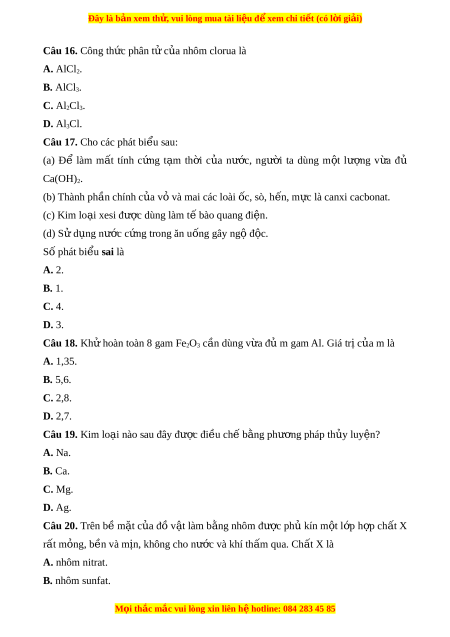 Đây là bản xem thử, vui lòng mua tài liệu để xem chi tiết (có lời giải)

**Câu 16.** Công thức phân tử của nhôm clorua là

**A.** $AlCl_2$.

**B.** $AlCl_3$.

**C.** $Al_2Cl_3$.

**D.** $Al_3Cl$.

**Câu 17.** Cho các phát biểu sau:

(a) Để làm mất tính cứng tạm thời của nước, người ta dùng một lượng vừa đủ $Ca(OH)_2$.

(b) Thành phần chính của vỏ và mai các loài ốc, sò, hến, mực là canxi cacbonat.

(c) Kim loại xesi được dùng làm tế bào quang điện.

(d) Sử dụng nước cứng trong ăn uống gây ngộ độc.

Số phát biểu **sai** là

**A.** 2.

**B.** 1.

**C.** 4.

**D.** 3.

**Câu 18.** Khử hoàn toàn 8 gam $Fe_2O_3$ cần dùng vừa đủ m gam Al. Giá trị của m là

**A.** 1,35.

**B.** 5,6.

**C.** 2,8.

**D.** 2,7.

**Câu 19.** Kim loại nào sau đây được điều chế bằng phương pháp thủy luyện?

**A.** Na.

**B.** Ca.

**C.** Mg.

**D.** Ag.

**Câu 20.** Trên bề mặt của đồ vật làm bằng nhôm được phủ kín một lớp hợp chất X rất mỏng, bền và mịn, không cho nước và khí thấm qua. Chất X là

**A.** nhôm nitrat.

**B.** nhôm sunfat.

Mọi thắc mắc vui lòng xin liên hệ hotline: 084 283 45 85